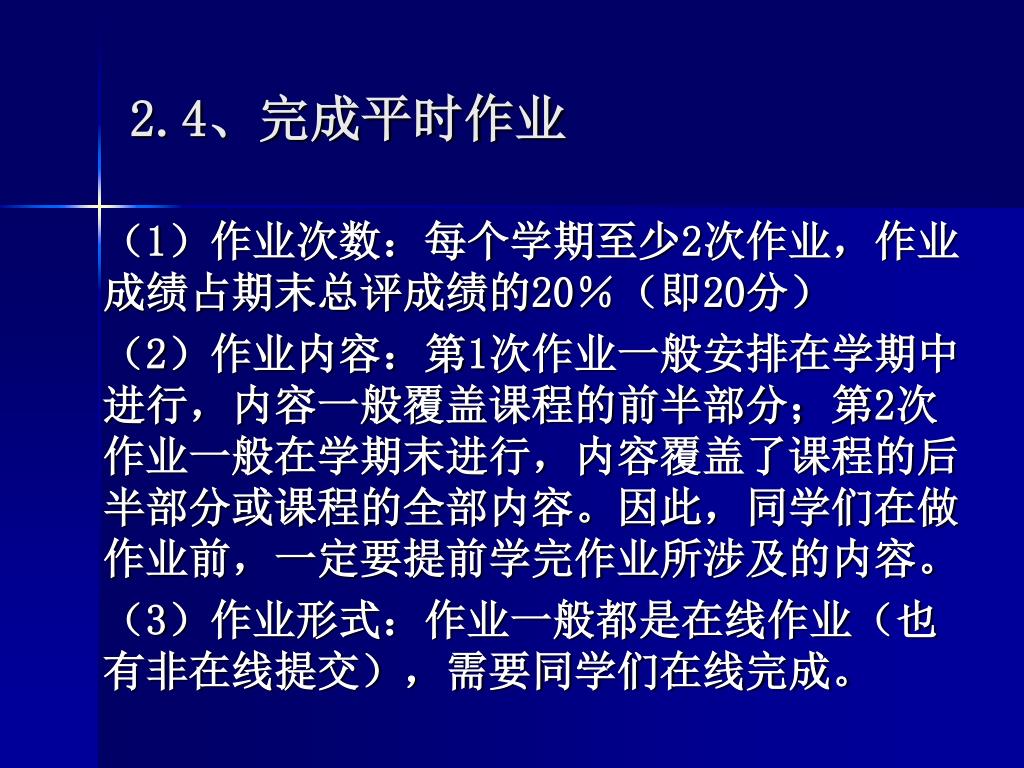 2.4、完成平时作业

（1）作业次数：每个学期至少2次作业，作业成绩占期末总评成绩的20％（即20分）

（2）作业内容：第1次作业一般安排在学期中进行，内容一般覆盖课程的前半部分；第2次作业一般在学期末进行，内容覆盖了课程的后半部分或课程的全部内容。因此，同学们在做作业前，一定要提前学完作业所涉及的内容。

（3）作业形式：作业一般都是在线作业（也有非在线提交），需要同学们在线完成。